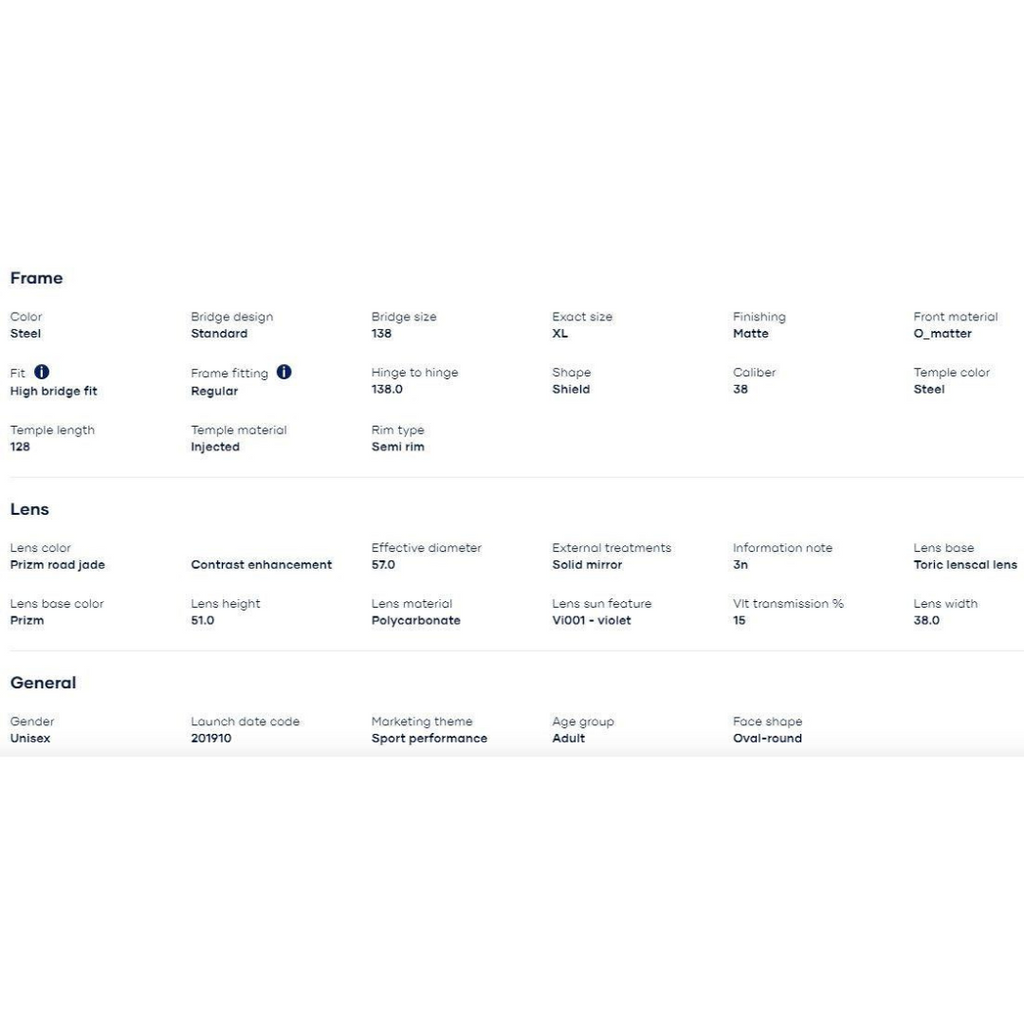 Frame

Color
Steel

Bridge design
Standard

Bridge size
138

Exact size
XL

Finishing
Matte

Front material
O_matter

Fit
High bridge fit

Frame fitting
Regular

Hinge to hinge
138.0

Shape
Shield

Caliber
38

Temple color
Steel

Temple length
128

Temple material
Injected

Rim type
Semi rim

Lens

Lens color
Prizm road jade

Contrast enhancement

Effective diameter
57.0

External treatments
Solid mirror

Information note
3n

Lens base
Toric lenscal lens

Lens base color
Prizm

Lens height
51.0

Lens material
Polycarbonate

Lens sun feature
Vi001 - violet

Vlt transmission %
15

Lens width
38.0

General

Gender
Unisex

Launch date code
201910

Marketing theme
Sport performance

Age group
Adult

Face shape
Oval-round